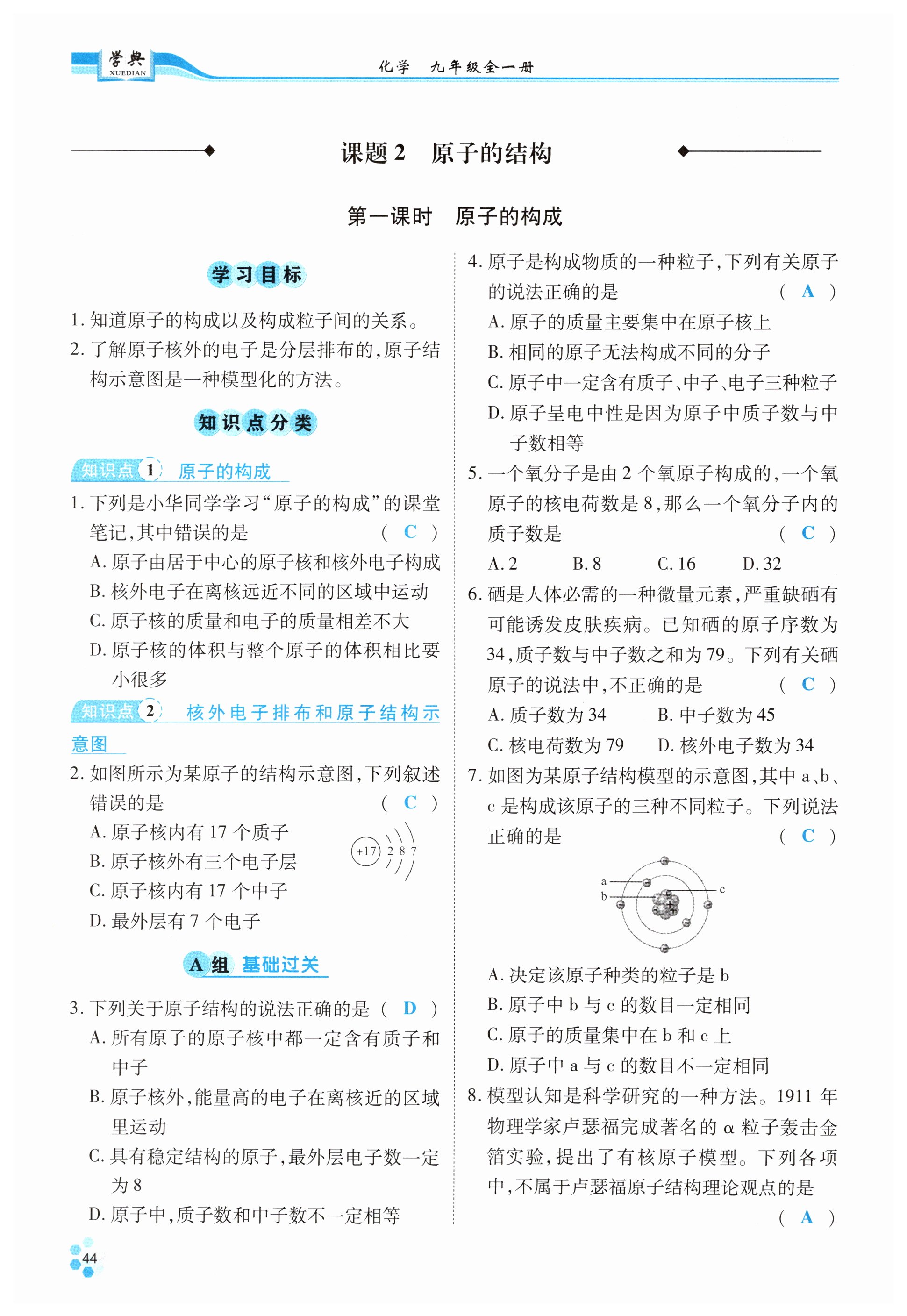 学典 XUEDIAN

化学　九年级全一册

课题 2　原子的结构

第一课时　原子的构成

学习目标

1. 知道原子的构成以及构成粒子间的关系。
2. 了解原子核外的电子是分层排布的，原子结构示意图是一种模型化的方法。

知识点分类

知识点 1　原子的构成

1. 下列是小华同学学习“原子的构成”的课堂笔记，其中错误的是　( C )
A. 原子由居于中心的原子核和核外电子构成
B. 核外电子在离核远近不同的区域中运动
C. 原子核的质量和电子的质量相差不大
D. 原子核的体积与整个原子的体积相比要小很多

知识点 2　核外电子排布和原子结构示意图

2. 如图所示为某原子的结构示意图，下列叙述错误的是　( C )
A. 原子核内有 17 个质子
B. 原子核外有三个电子层
C. 原子核内有 17 个中子
D. 最外层有 7 个电子

+17　2　8　7

A 组　基础过关

3. 下列关于原子结构的说法正确的是　( D )
A. 所有原子的原子核中都一定含有质子和中子
B. 原子核外，能量高的电子在离核近的区域里运动
C. 具有稳定结构的原子，最外层电子数一定为 8
D. 原子中，质子数和中子数不一定相等

4. 原子是构成物质的一种粒子，下列有关原子的说法正确的是　( A )
A. 原子的质量主要集中在原子核上
B. 相同的原子无法构成不同的分子
C. 原子中一定含有质子、中子、电子三种粒子
D. 原子呈电中性是因为原子中质子数与中子数相等

5. 一个氧分子是由 2 个氧原子构成的，一个氧原子的核电荷数是 8，那么一个氧分子内的质子数是　( C )
A. 2　B. 8　C. 16　D. 32

6. 硒是人体必需的一种微量元素，严重缺硒有可能诱发皮肤疾病。已知硒的原子序数为 34，质子数与中子数之和为 79。下列有关硒原子的说法中，不正确的是　( C )
A. 质子数为 34　B. 中子数为 45
C. 核电荷数为 79　D. 核外电子数为 34

7. 如图为某原子结构模型的示意图，其中 a、b、c 是构成该原子的三种不同粒子。下列说法正确的是　( C )

a
b
c

A. 决定该原子种类的粒子是 b
B. 原子中 b 与 c 的数目一定相同
C. 原子的质量集中在 b 和 c 上
D. 原子中 a 与 c 的数目不一定相同

8. 模型认知是科学研究的一种方法。1911 年物理学家卢瑟福完成著名的 α 粒子轰击金箔实验，提出了有核原子模型。下列各项中，不属于卢瑟福原子结构理论观点的是
( A )

44